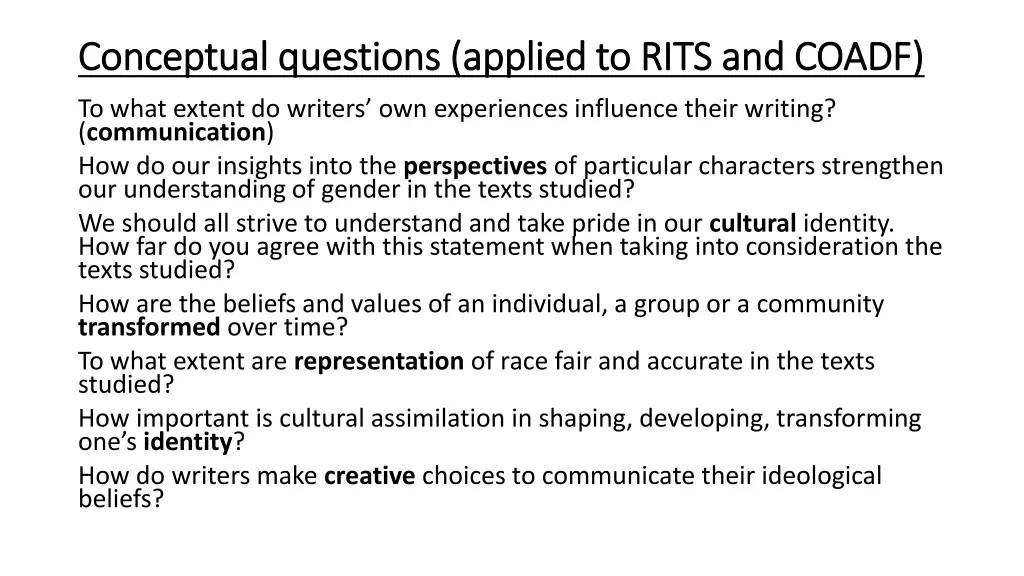 Conceptual questions (applied to RITS and COADF)

To what extent do writers' own experiences influence their writing? (communication)

How do our insights into the perspectives of particular characters strengthen our understanding of gender in the texts studied?

We should all strive to understand and take pride in our cultural identity. How far do you agree with this statement when taking into consideration the texts studied?

How are the beliefs and values of an individual, a group or a community transformed over time?

To what extent are representation of race fair and accurate in the texts studied?

How important is cultural assimilation in shaping, developing, transforming one's identity?

How do writers make creative choices to communicate their ideological beliefs?